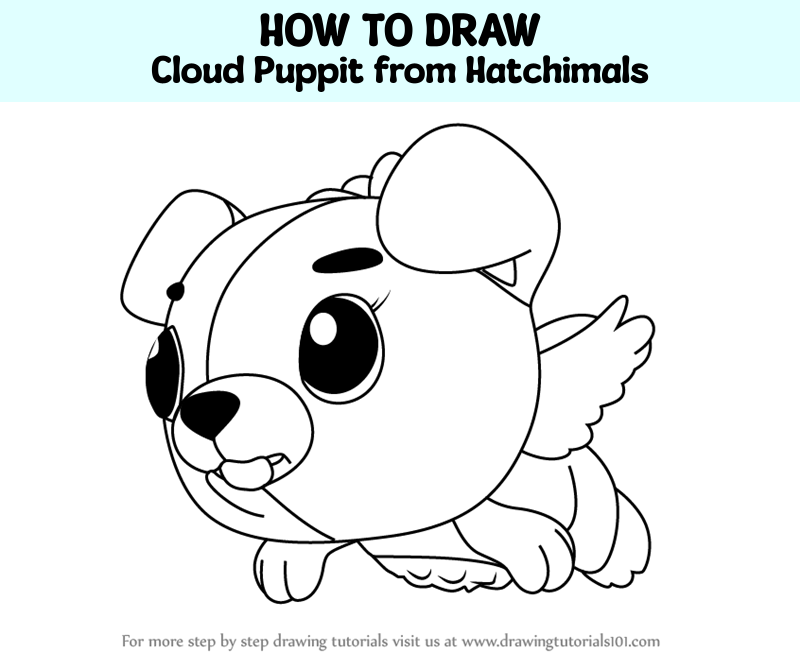 HOW TO DRAW
Cloud Puppit from Hatchimals

For more step by step drawing tutorials visit us at www.drawingtutorials101.com